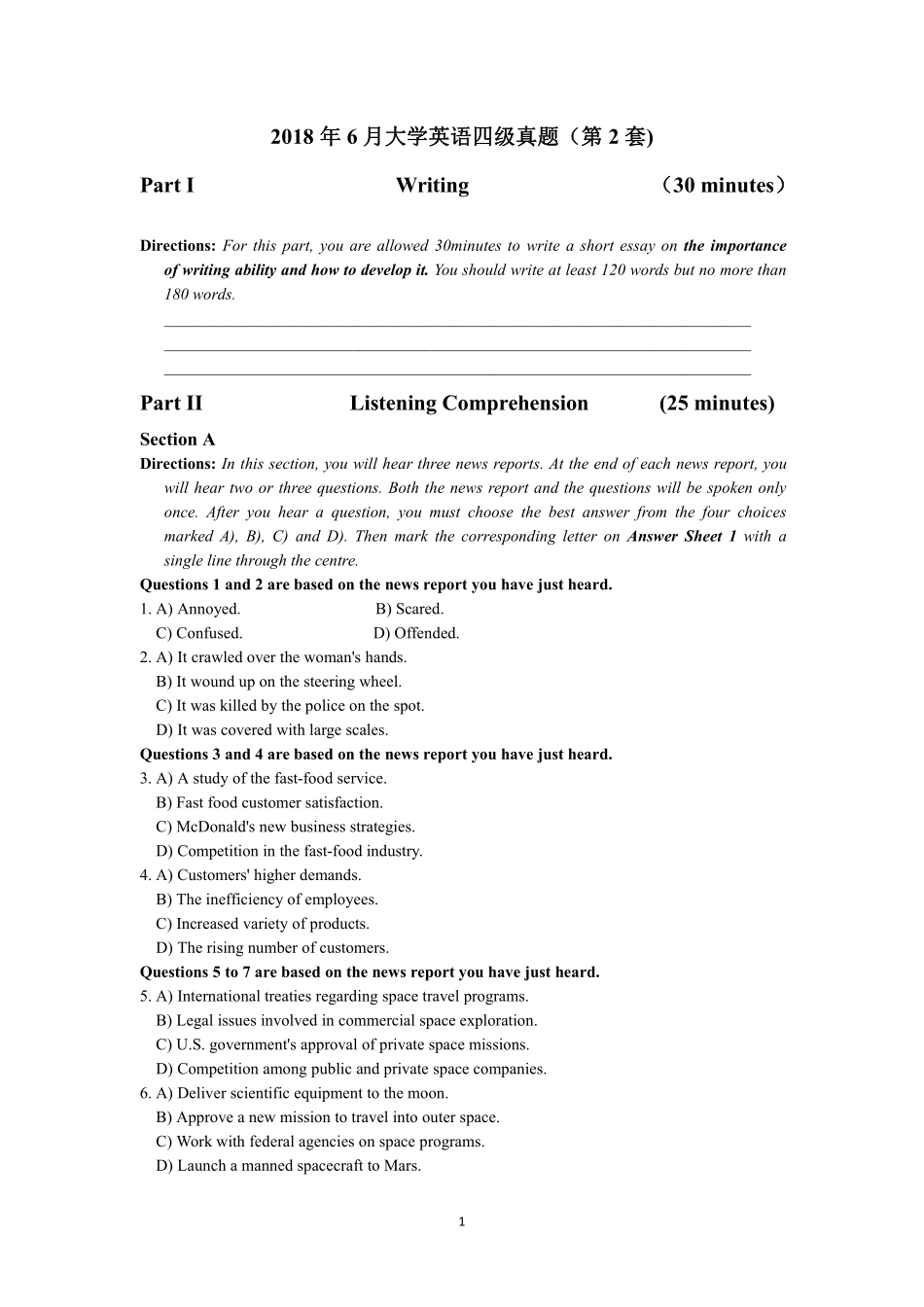 2018 年 6 月大学英语四级真题（第 2 套)

Part I Writing （30 minutes）

Directions: For this part, you are allowed 30minutes to write a short essay on the importance of writing ability and how to develop it. You should write at least 120 words but no more than 180 words.

Part II Listening Comprehension (25 minutes)

Section A

Directions: In this section, you will hear three news reports. At the end of each news report, you will hear two or three questions. Both the news report and the questions will be spoken only once. After you hear a question, you must choose the best answer from the four choices marked A), B), C) and D). Then mark the corresponding letter on Answer Sheet 1 with a single line through the centre.

Questions 1 and 2 are based on the news report you have just heard.

1. A) Annoyed. B) Scared.
C) Confused. D) Offended.

2. A) It crawled over the woman's hands.
B) It wound up on the steering wheel.
C) It was killed by the police on the spot.
D) It was covered with large scales.

Questions 3 and 4 are based on the news report you have just heard.

3. A) A study of the fast-food service.
B) Fast food customer satisfaction.
C) McDonald's new business strategies.
D) Competition in the fast-food industry.

4. A) Customers' higher demands.
B) The inefficiency of employees.
C) Increased variety of products.
D) The rising number of customers.

Questions 5 to 7 are based on the news report you have just heard.

5. A) International treaties regarding space travel programs.
B) Legal issues involved in commercial space exploration.
C) U.S. government's approval of private space missions.
D) Competition among public and private space companies.

6. A) Deliver scientific equipment to the moon.
B) Approve a new mission to travel into outer space.
C) Work with federal agencies on space programs.
D) Launch a manned spacecraft to Mars.

1